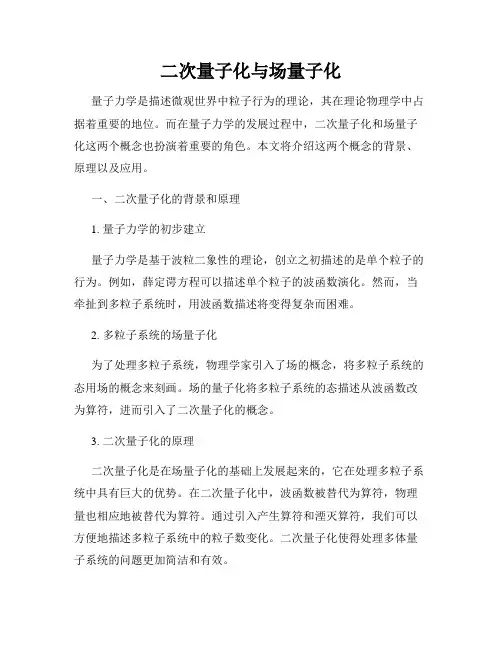 二次量子化与场量子化

量子力学是描述微观世界中粒子行为的理论，其在理论物理学中占据着重要的地位。而在量子力学的发展过程中，二次量子化和场量子化这两个概念也扮演着重要的角色。本文将介绍这两个概念的背景、原理以及应用。

一、二次量子化的背景和原理

1. 量子力学的初步建立

量子力学是基于波粒二象性的理论，创立之初描述的是单个粒子的行为。例如，薛定谔方程可以描述单个粒子的波函数演化。然而，当牵扯到多粒子系统时，用波函数描述将变得复杂而困难。

2. 多粒子系统的场量子化

为了处理多粒子系统，物理学家引入了场的概念，将多粒子系统的态用场的概念来刻画。场的量子化将多粒子系统的态描述从波函数改为算符，进而引入了二次量子化的概念。

3. 二次量子化的原理

二次量子化是在场量子化的基础上发展起来的，它在处理多粒子系统中具有巨大的优势。在二次量子化中，波函数被替代为算符，物理量也相应地被替代为算符。通过引入产生算符和湮灭算符，我们可以方便地描述多粒子系统中的粒子数变化。二次量子化使得处理多体量子系统的问题更加简洁和有效。